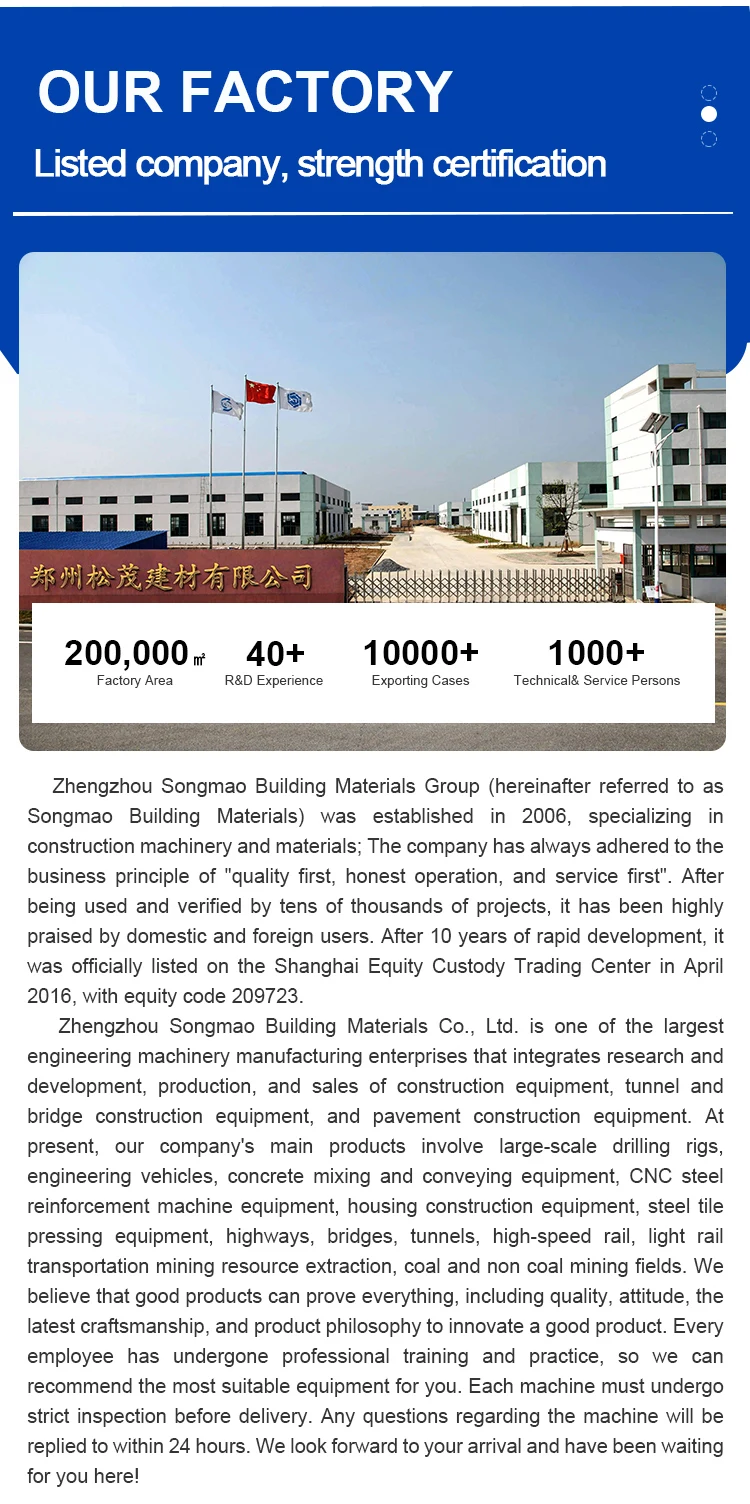 OUR FACTORY

Listed company, strength certification

郑州松茂建材有限公司

200,000㎡
Factory Area

40+
R&D Experience

10000+
Exporting Cases

1000+
Technical& Service Persons

Zhengzhou Songmao Building Materials Group (hereinafter referred to as Songmao Building Materials) was established in 2006, specializing in construction machinery and materials; The company has always adhered to the business principle of "quality first, honest operation, and service first". After being used and verified by tens of thousands of projects, it has been highly praised by domestic and foreign users. After 10 years of rapid development, it was officially listed on the Shanghai Equity Custody Trading Center in April 2016, with equity code 209723.

Zhengzhou Songmao Building Materials Co., Ltd. is one of the largest engineering machinery manufacturing enterprises that integrates research and development, production, and sales of construction equipment, tunnel and bridge construction equipment, and pavement construction equipment. At present, our company's main products involve large-scale drilling rigs, engineering vehicles, concrete mixing and conveying equipment, CNC steel reinforcement machine equipment, housing construction equipment, steel tile pressing equipment, highways, bridges, tunnels, high-speed rail, light rail transportation mining resource extraction, coal and non coal mining fields. We believe that good products can prove everything, including quality, attitude, the latest craftsmanship, and product philosophy to innovate a good product. Every employee has undergone professional training and practice, so we can recommend the most suitable equipment for you. Each machine must undergo strict inspection before delivery. Any questions regarding the machine will be replied to within 24 hours. We look forward to your arrival and have been waiting for you here!